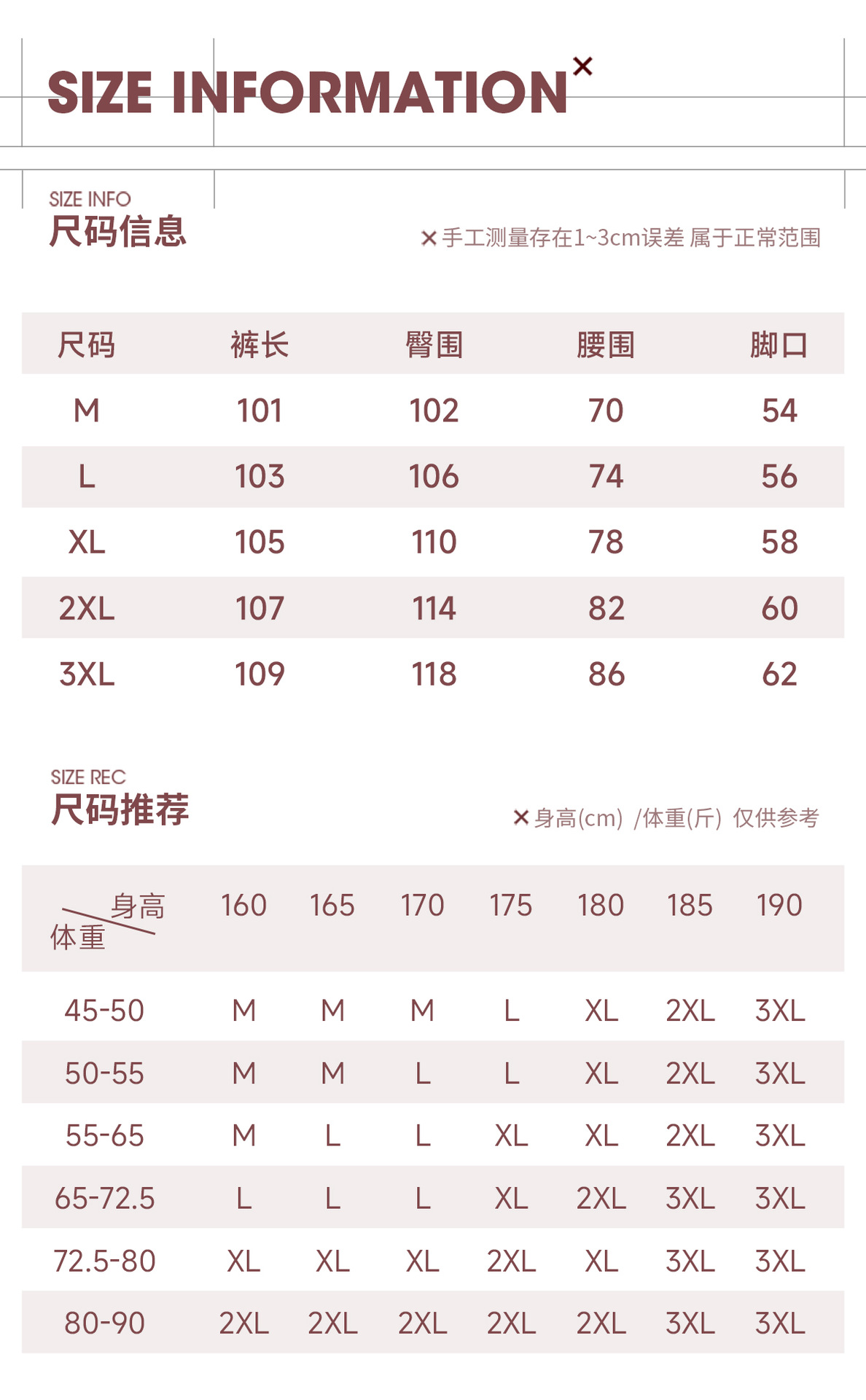 SIZE INFORMATION×

SIZE INFO
尺码信息

×手工测量存在1~3cm误差 属于正常范围

| 尺码 | 裤长 | 臀围 | 腰围 | 脚口 |
|---|---|---|---|---|
| M | 101 | 102 | 70 | 54 |
| L | 103 | 106 | 74 | 56 |
| XL | 105 | 110 | 78 | 58 |
| 2XL | 107 | 114 | 82 | 60 |
| 3XL | 109 | 118 | 86 | 62 |

SIZE REC
尺码推荐

×身高(cm) /体重(斤) 仅供参考

| 身高 体重 | 160 | 165 | 170 | 175 | 180 | 185 | 190 |
|---|---|---|---|---|---|---|---|
| 45-50 | M | M | M | L | XL | 2XL | 3XL |
| 50-55 | M | M | L | L | XL | 2XL | 3XL |
| 55-65 | M | L | L | XL | XL | 2XL | 3XL |
| 65-72.5 | L | L | L | XL | 2XL | 3XL | 3XL |
| 72.5-80 | XL | XL | XL | 2XL | XL | 3XL | 3XL |
| 80-90 | 2XL | 2XL | 2XL | 2XL | 2XL | 3XL | 3XL |